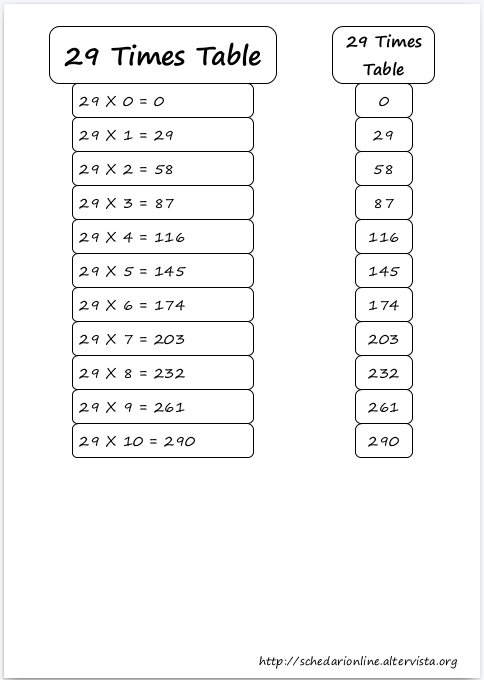 29 Times Table

29 X 0 = 0
29 X 1 = 29
29 X 2 = 58
29 X 3 = 87
29 X 4 = 116
29 X 5 = 145
29 X 6 = 174
29 X 7 = 203
29 X 8 = 232
29 X 9 = 261
29 X 10 = 290

29 Times Table

0
29
58
87
116
145
174
203
232
261
290

http://schedarionline.altervista.org